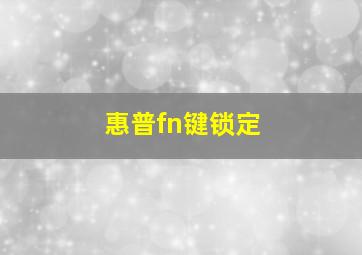 惠普fn键锁定